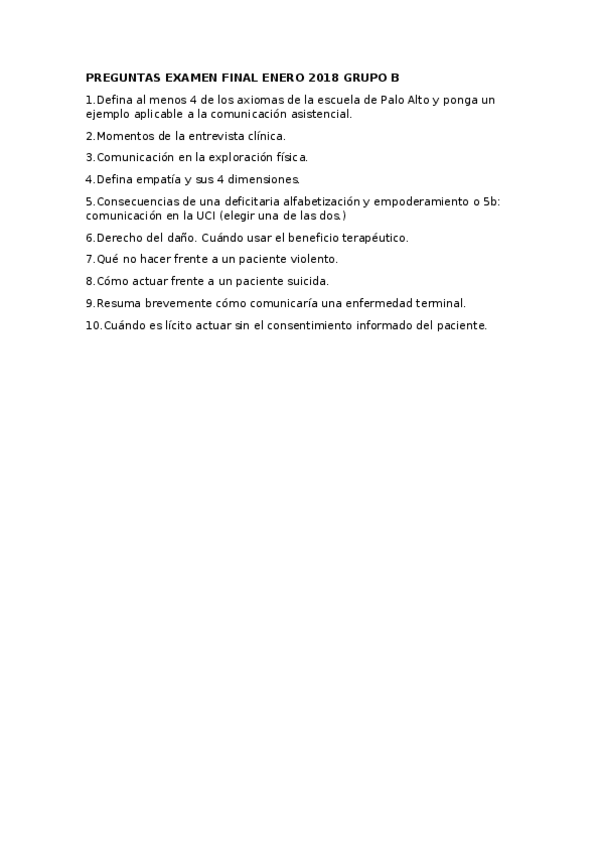 PREGUNTAS EXAMEN FINAL ENERO 2018 GRUPO B

1.Defina al menos 4 de los axiomas de la escuela de Palo Alto y ponga un ejemplo aplicable a la comunicación asistencial.

2.Momentos de la entrevista clínica.

3.Comunicación en la exploración física.

4.Defina empatía y sus 4 dimensiones.

5.Consecuencias de una deficitaria alfabetización y empoderamiento o 5b: comunicación en la UCI (elegir una de las dos.)

6.Derecho del daño. Cuándo usar el beneficio terapéutico.

7.Qué no hacer frente a un paciente violento.

8.Cómo actuar frente a un paciente suicida.

9.Resuma brevemente cómo comunicaría una enfermedad terminal.

10.Cuándo es lícito actuar sin el consentimiento informado del paciente.